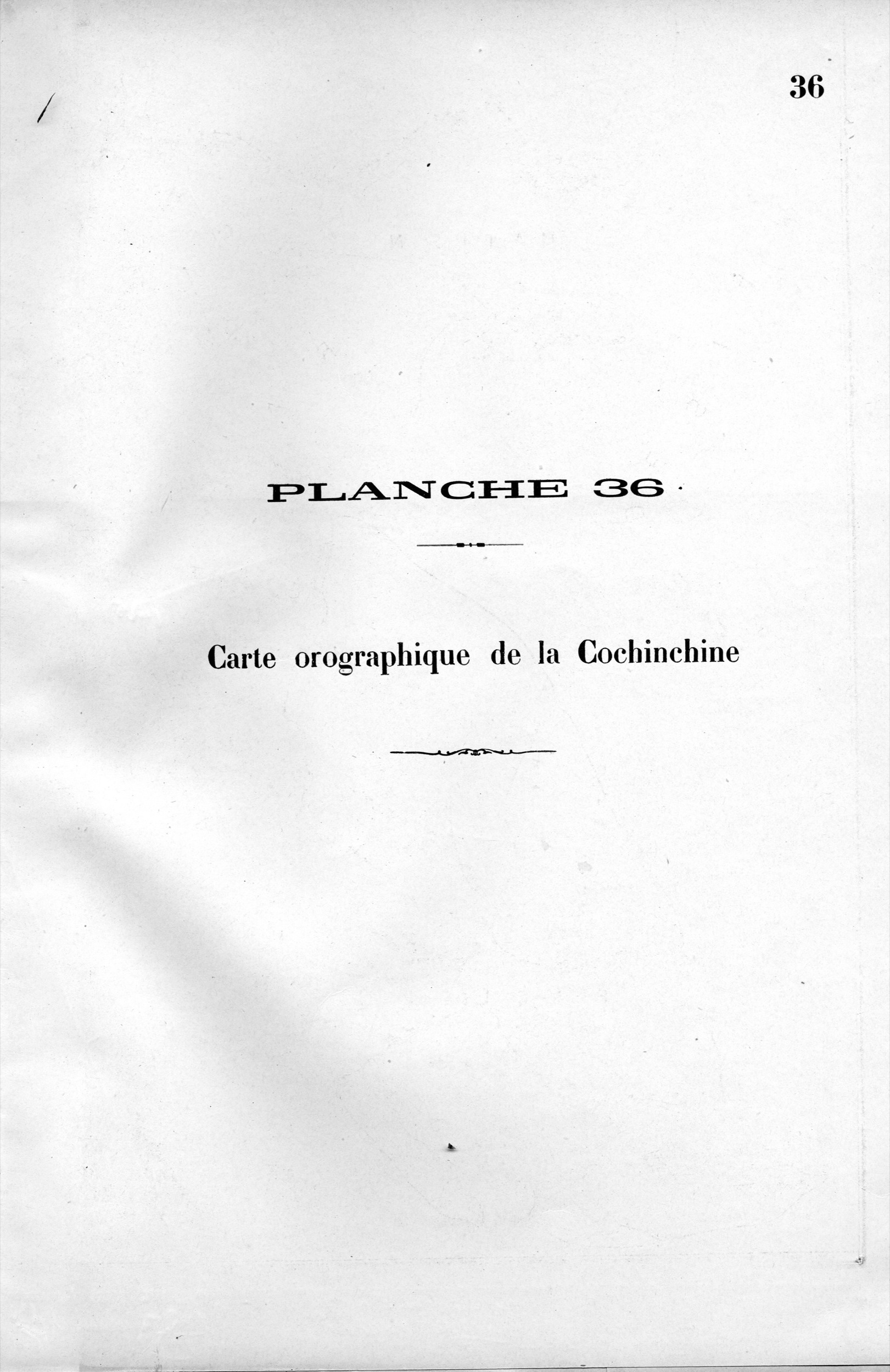 36

PLANCHE 36

Carte orographique de la Cochinchine